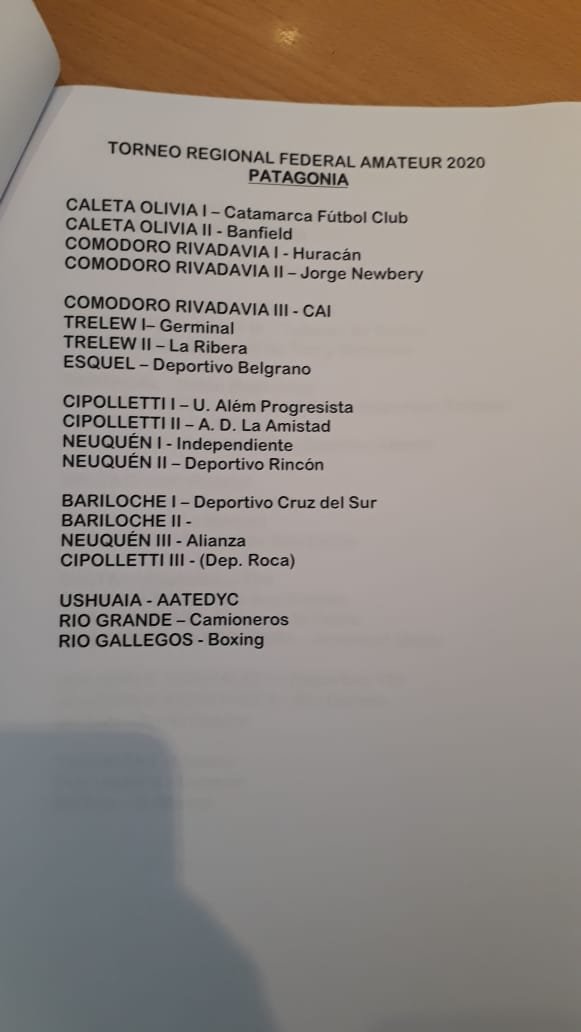 TORNEO REGIONAL FEDERAL AMATEUR 2020
PATAGONIA

CALETA OLIVIA I – Catamarca Fútbol Club
CALETA OLIVIA II - Banfield
COMODORO RIVADAVIA I - Huracán
COMODORO RIVADAVIA II – Jorge Newbery

COMODORO RIVADAVIA III - CAI
TRELEW I– Germinal
TRELEW II – La Ribera
ESQUEL – Deportivo Belgrano

CIPOLLETTI I – U. Além Progresista
CIPOLLETTI II – A. D. La Amistad
NEUQUÉN I - Independiente
NEUQUÉN II – Deportivo Rincón

BARILOCHE I – Deportivo Cruz del Sur
BARILOCHE II -
NEUQUÉN III - Alianza
CIPOLLETTI III - (Dep. Roca)

USHUAIA - AATEDYC
RIO GRANDE – Camioneros
RIO GALLEGOS - Boxing